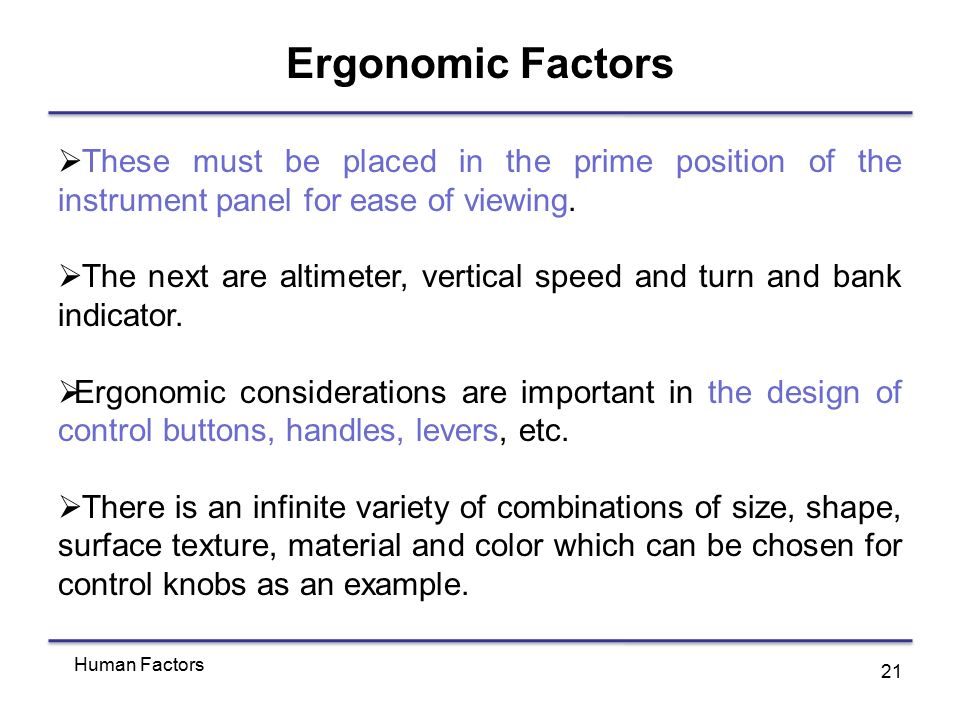 Ergonomic Factors

➢These must be placed in the prime position of the instrument panel for ease of viewing.

➢The next are altimeter, vertical speed and turn and bank indicator.

➢Ergonomic considerations are important in the design of control buttons, handles, levers, etc.

➢There is an infinite variety of combinations of size, shape, surface texture, material and color which can be chosen for control knobs as an example.

Human Factors

21